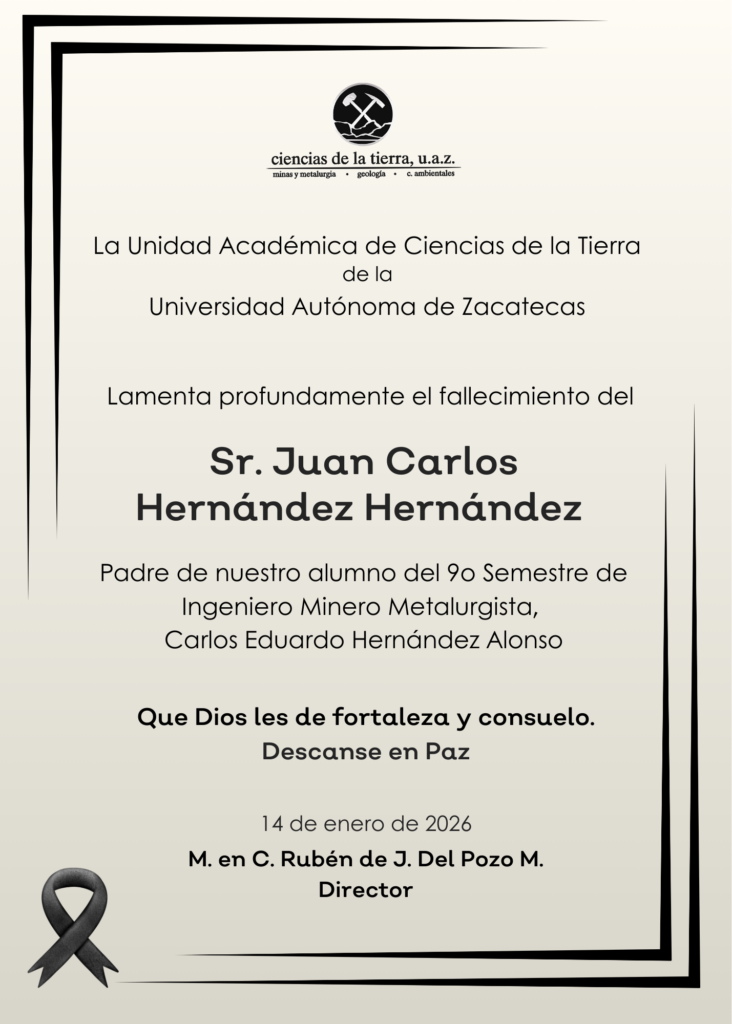 ciencias de la tierra, u.a.z.
minas y metalurgia • geología • c. ambientales

La Unidad Académica de Ciencias de la Tierra
de la
Universidad Autónoma de Zacatecas

Lamenta profundamente el fallecimiento del

Sr. Juan Carlos
Hernández Hernández

Padre de nuestro alumno del 9o Semestre de Ingeniero Minero Metalurgista,
Carlos Eduardo Hernández Alonso

Que Dios les de fortaleza y consuelo.
Descanse en Paz

14 de enero de 2026

M. en C. Rubén de J. Del Pozo M.
Director